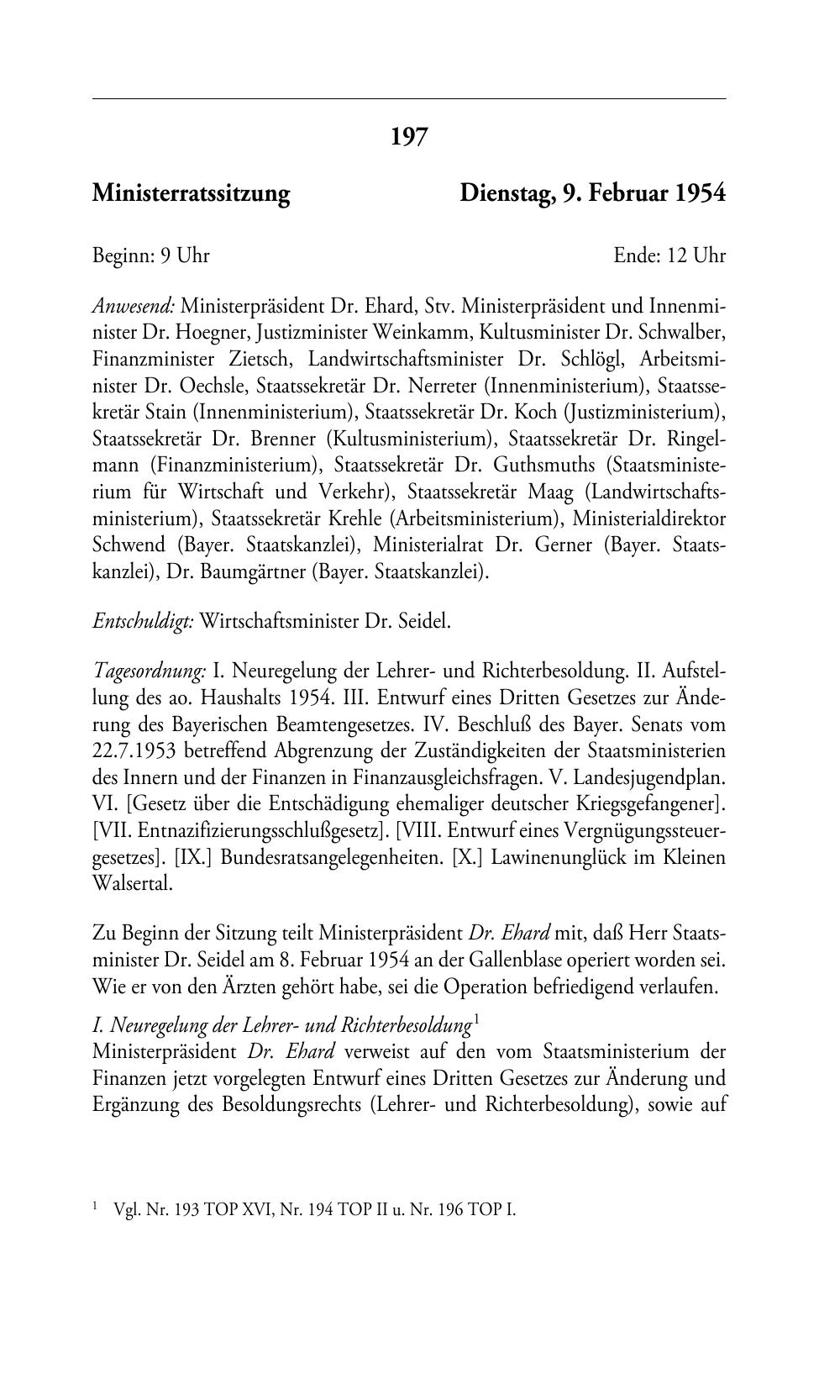 197

Ministerratssitzung

Dienstag, 9. Februar 1954

Beginn: 9 Uhr

Ende: 12 Uhr

Anwesend: Ministerpräsident Dr. Ehard, Stv. Ministerpräsident und Innenminister Dr. Hoegner, Justizminister Weinkamm, Kultusminister Dr. Schwalber, Finanzminister Zietsch, Landwirtschaftsminister Dr. Schlögl, Arbeitsminister Dr. Oechsle, Staatssekretär Dr. Nerreter (Innenministerium), Staatssekretär Stain (Innenministerium), Staatssekretär Dr. Koch (Justizministerium), Staatssekretär Dr. Brenner (Kultusministerium), Staatssekretär Dr. Ringelmann (Finanzministerium), Staatssekretär Dr. Guthsmuths (Staatsministerium für Wirtschaft und Verkehr), Staatssekretär Maag (Landwirtschaftsministerium), Staatssekretär Krehle (Arbeitsministerium), Ministerialdirektor Schwend (Bayer. Staatskanzlei), Ministerialrat Dr. Gerner (Bayer. Staatskanzlei), Dr. Baumgärtner (Bayer. Staatskanzlei).

Entschuldigt: Wirtschaftsminister Dr. Seidel.

Tagesordnung: I. Neuregelung der Lehrer- und Richterbesoldung. II. Aufstellung des ao. Haushalts 1954. III. Entwurf eines Dritten Gesetzes zur Änderung des Bayerischen Beamtengesetzes. IV. Beschluß des Bayer. Senats vom 22.7.1953 betreffend Abgrenzung der Zuständigkeiten der Staatsministerien des Innern und der Finanzen in Finanzausgleichsfragen. V. Landesjugendplan. VI. [Gesetz über die Entschädigung ehemaliger deutscher Kriegsgefangener]. [VII. Entnazifizierungsschlußgesetz]. [VIII. Entwurf eines Vergnügungssteuergesetzes]. [IX.] Bundesratsangelegenheiten. [X.] Lawinenunglück im Kleinen Walsertal.

Zu Beginn der Sitzung teilt Ministerpräsident Dr. Ehard mit, daß Herr Staatsminister Dr. Seidel am 8. Februar 1954 an der Gallenblase operiert worden sei. Wie er von den Ärzten gehört habe, sei die Operation befriedigend verlaufen.

I. Neuregelung der Lehrer- und Richterbesoldung$^1$
Ministerpräsident Dr. Ehard verweist auf den vom Staatsministerium der Finanzen jetzt vorgelegten Entwurf eines Dritten Gesetzes zur Änderung und Ergänzung des Besoldungsrechts (Lehrer- und Richterbesoldung), sowie auf

$^1$ Vgl. Nr. 193 TOP XVI, Nr. 194 TOP II u. Nr. 196 TOP I.